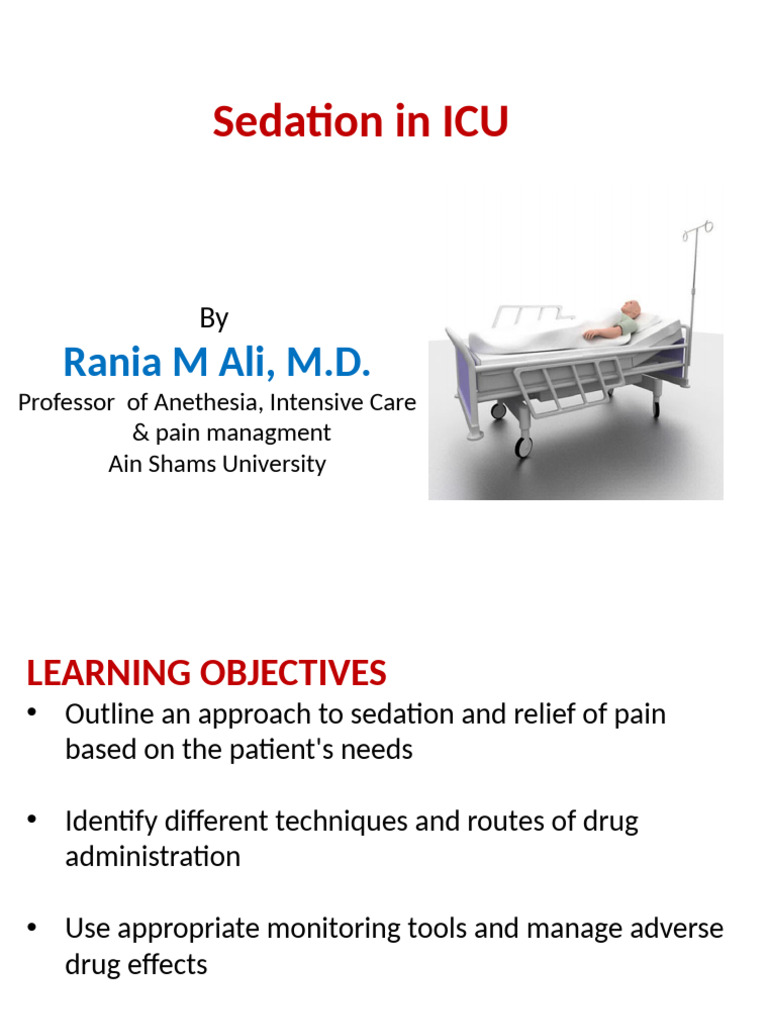 Sedation in ICU

By
Rania M Ali, M.D.
Professor of Anethesia, Intensive Care & pain managment
Ain Shams University

LEARNING OBJECTIVES

• Outline an approach to sedation and relief of pain based on the patient's needs

• Identify different techniques and routes of drug administration

• Use appropriate monitoring tools and manage adverse drug effects